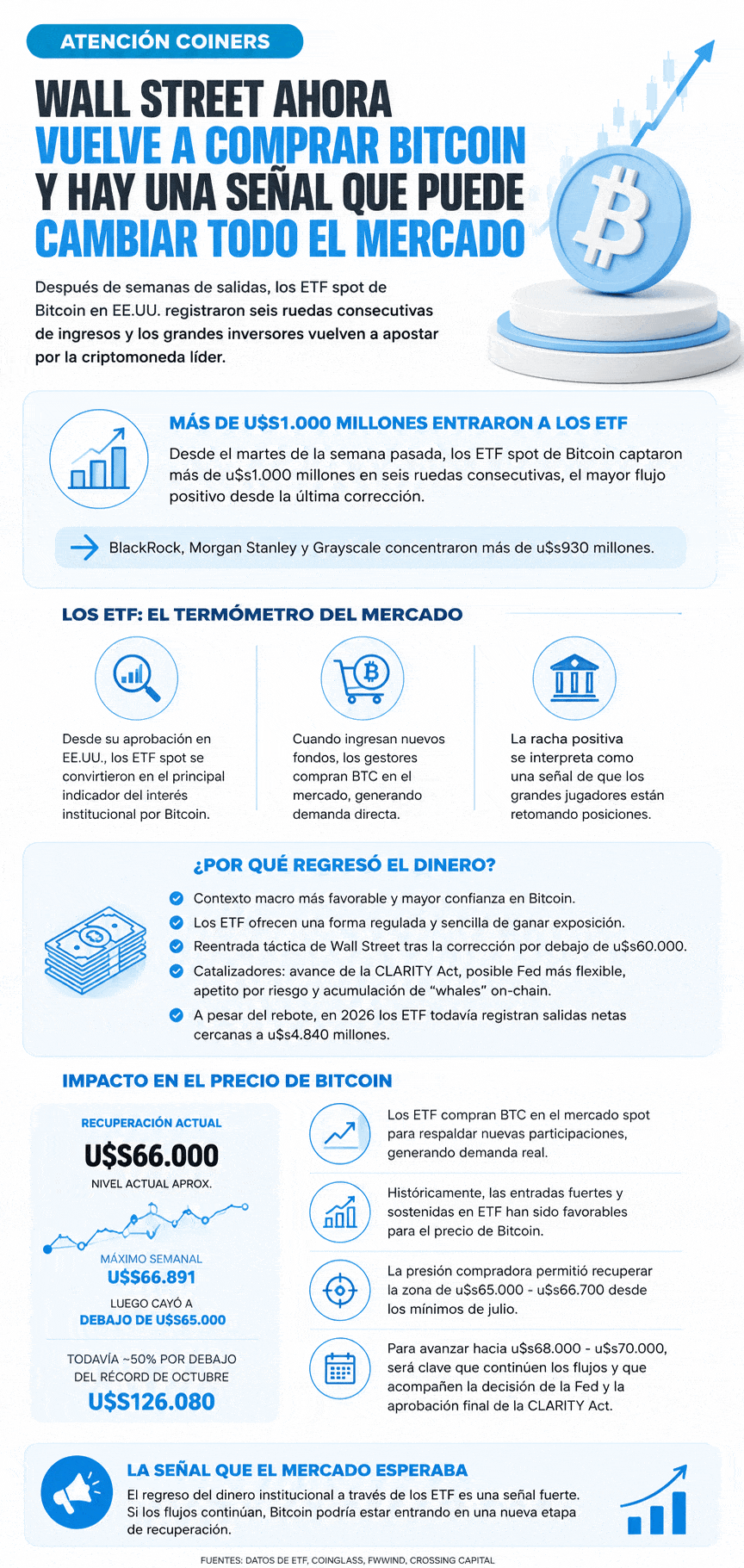 ATENCIÓN COINERS

WALL STREET AHORA VUELVE A COMPRAR BITCOIN Y HAY UNA SEÑAL QUE PUEDE CAMBIAR TODO EL MERCADO

Después de semanas de salidas, los ETF spot de Bitcoin en EE.UU. registraron seis ruedas consecutivas de ingresos y los grandes inversores vuelven a apostar por la criptomoneda líder.

MÁS DE U$S1.000 MILLONES ENTRARON A LOS ETF

Desde el martes de la semana pasada, los ETF spot de Bitcoin captaron más de u$s1.000 millones en seis ruedas consecutivas, el mayor flujo positivo desde la última corrección.

BlackRock, Morgan Stanley y Grayscale concentraron más de u$s930 millones.

LOS ETF: EL TERMÓMETRO DEL MERCADO

Desde su aprobación en EE.UU., los ETF spot se convirtieron en el principal indicador del interés institucional por Bitcoin.

Cuando ingresan nuevos fondos, los gestores compran BTC en el mercado, generando demanda directa.

La racha positiva se interpreta como una señal de que los grandes jugadores están retomando posiciones.

¿POR QUÉ REGRESÓ EL DINERO?

Contexto macro más favorable y mayor confianza en Bitcoin.

Los ETF ofrecen una forma regulada y sencilla de ganar exposición.

Reentrada táctica de Wall Street tras la corrección por debajo de u$s60.000.

Catalizadores: avance de la CLARITY Act, posible Fed más flexible, apetito por riesgo y acumulación de "whales" on-chain.

A pesar del rebote, en 2026 los ETF todavía registran salidas netas cercanas a u$s4.840 millones.

IMPACTO EN EL PRECIO DE BITCOIN

RECUPERACIÓN ACTUAL
U$S66.000
NIVEL ACTUAL APROX.

MÁXIMO SEMANAL
U$S66.891
LUEGO CAYÓ A
DEBAJO DE U$S65.000

TODAVÍA ~50% POR DEBAJO DEL RÉCORD DE OCTUBRE
U$S126.080

Los ETF compran BTC en el mercado spot para respaldar nuevas participaciones, generando demanda real.

Históricamente, las entradas fuertes y sostenidas en ETF han sido favorables para el precio de Bitcoin.

La presión compradora permitió recuperar la zona de u$s65.000 - u$s66.700 desde los mínimos de julio.

Para avanzar hacia u$s68.000 - u$s70.000, será clave que continúen los flujos y que acompañen la decisión de la Fed y la aprobación final de la CLARITY Act.

LA SEÑAL QUE EL MERCADO ESPERABA

El regreso del dinero institucional a través de los ETF es una señal fuerte. Si los flujos continúan, Bitcoin podría estar entrando en una nueva etapa de recuperación.

FUENTES: DATOS DE ETF, COINGLASS, FWWIND, CROSSING CAPITAL